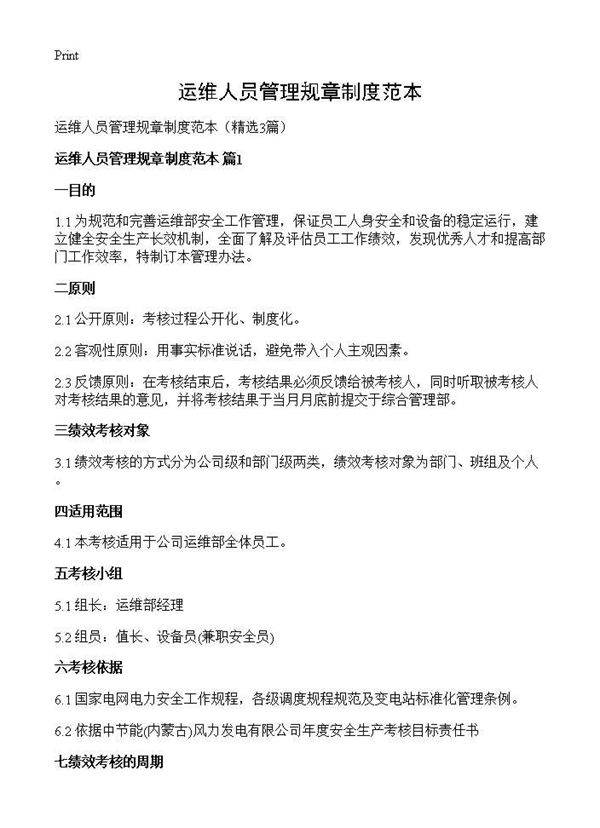 Print

运维人员管理规章制度范本

运维人员管理规章制度范本（精选3篇）

运维人员管理规章制度范本 篇1

一目的

1.1 为规范和完善运维部安全工作管理，保证员工人身安全和设备的稳定运行，建立健全安全生产长效机制，全面了解及评估员工工作绩效，发现优秀人才和提高部门工作效率，特制订本管理办法。

二原则

2.1 公开原则：考核过程公开化、制度化。

2.2 客观性原则：用事实标准说话，避免带入个人主观因素。

2.3 反馈原则：在考核结束后，考核结果必须反馈给被考核人，同时听取被考核人对考核结果的意见，并将考核结果于当月月底前提交于综合管理部。

三绩效考核对象

3.1 绩效考核的方式分为公司级和部门级两类，绩效考核对象为部门、班组及个人。

四适用范围

4.1 本考核适用于公司运维部全体员工。

五考核小组

5.1 组长：运维部经理

5.2 组员：值长、设备员(兼职安全员)

六考核依据

6.1 国家电网电力安全工作规程，各级调度规程规范及变电站标准化管理条例。

6.2 依据中节能(内蒙古)风力发电有限公司年度安全生产考核目标责任书

七绩效考核的周期